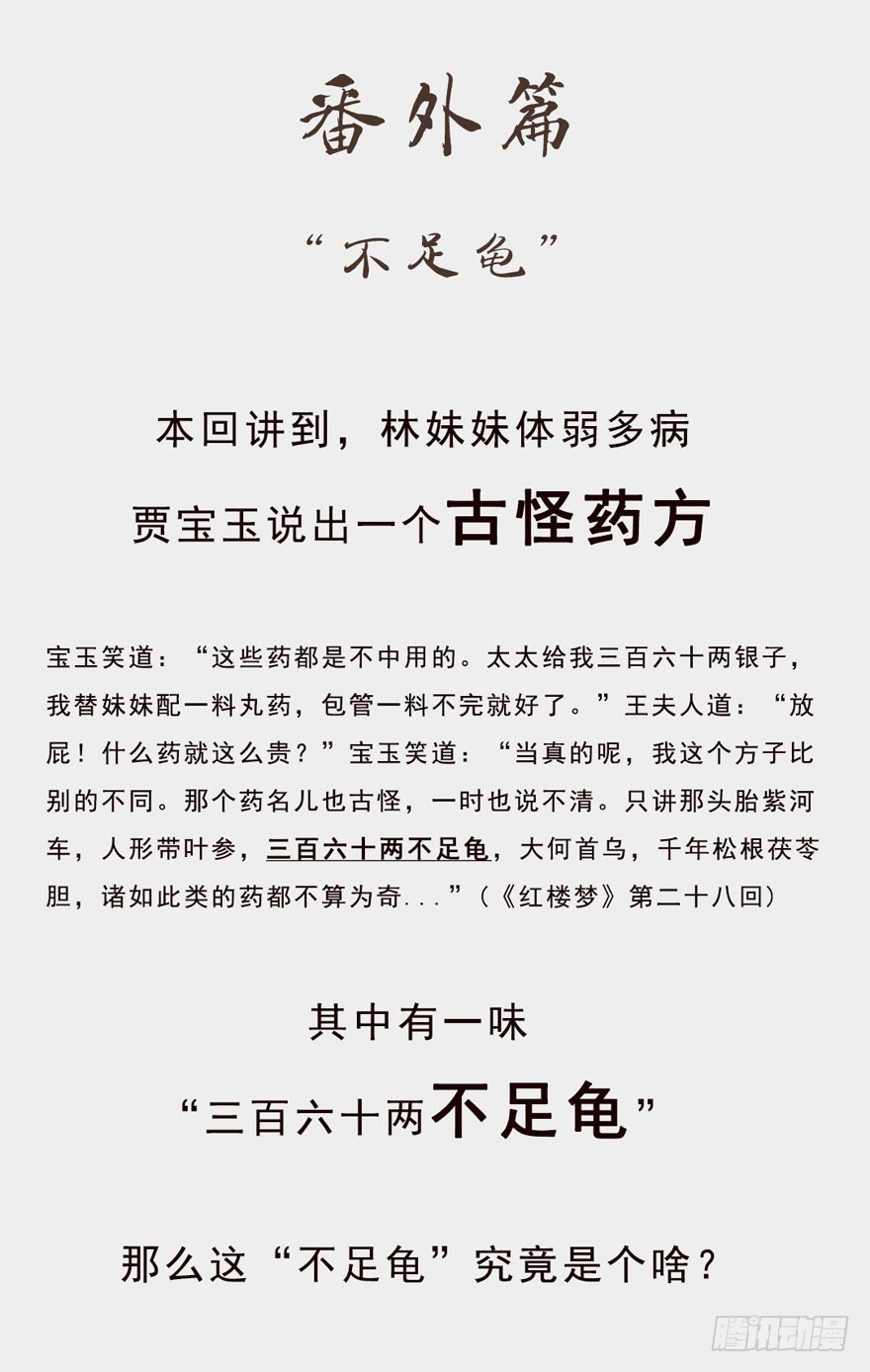 番外篇

“不足龟”

本回讲到，林妹妹体弱多病
贾宝玉说出一个古怪药方

宝玉笑道：“这些药都是不中用的。太太给我三百六十两银子，我替妹妹配一料丸药，包管一料不完就好了。”王夫人道：“放屁！什么药就这么贵？”宝玉笑道：“当真的呢，我这个方子比别的不同。那个药名儿也古怪，一时也说不清。只讲那头胎紫河车，人形带叶参，三百六十两不足龟，大何首乌，千年松根茯苓胆，诸如此类的药都不算为奇...”（《红楼梦》第二十八回）

其中有一味
“三百六十两不足龟”

那么这“不足龟”究竟是个啥？

腾讯动漫